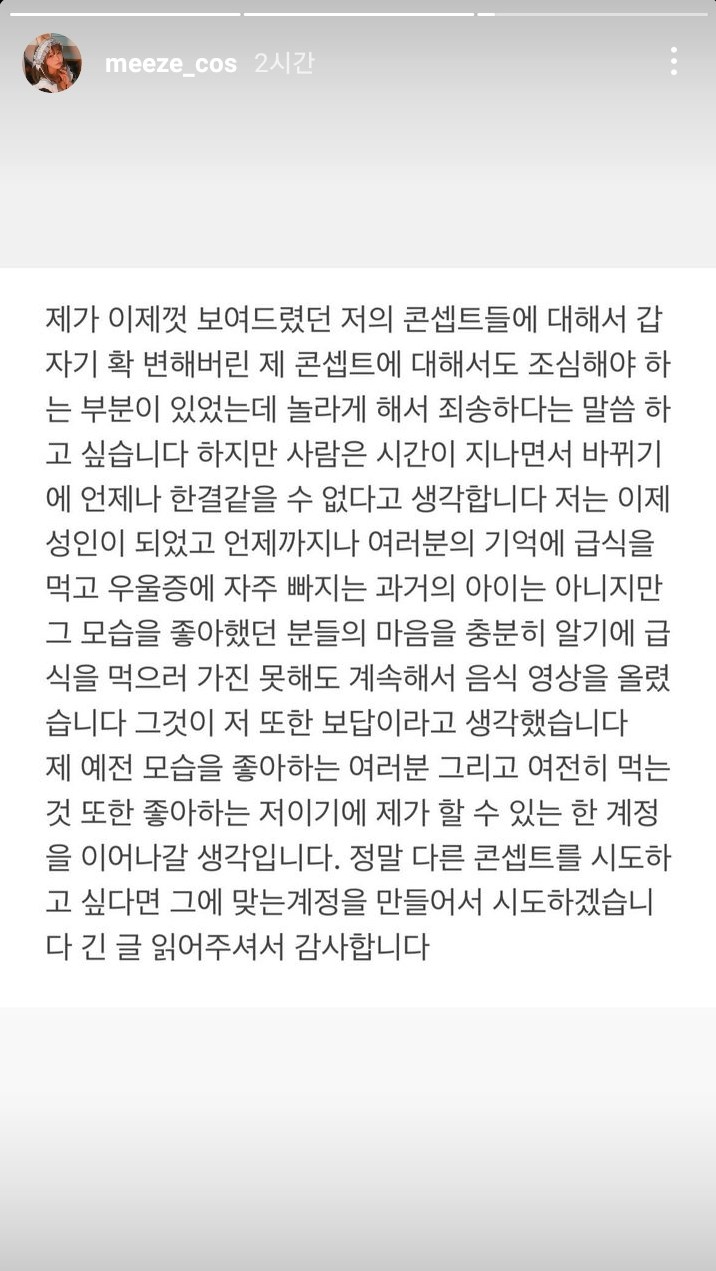 meeze_cos 2시간

제가 이제껏 보여드렸던 저의 콘셉트들에 대해서 갑자기 확 변해버린 제 콘셉트에 대해서도 조심해야 하는 부분이 있었는데 놀라게 해서 죄송하다는 말씀 하고 싶습니다 하지만 사람은 시간이 지나면서 바뀌기에 언제나 한결같을 수 없다고 생각합니다 저는 이제 성인이 되었고 언제까지나 여러분의 기억에 급식을 먹고 우울증에 자주 빠지는 과거의 아이는 아니지만 그 모습을 좋아했던 분들의 마음을 충분히 알기에 급식을 먹으러 가진 못해도 계속해서 음식 영상을 올렸습니다 그것이 저 또한 보답이라고 생각했습니다
제 예전 모습을 좋아하는 여러분 그리고 여전히 먹는 것 또한 좋아하는 저이기에 제가 할 수 있는 한 계정을 이어나갈 생각입니다. 정말 다른 콘셉트를 시도하고 싶다면 그에 맞는계정을 만들어서 시도하겠습니다 긴 글 읽어주셔서 감사합니다